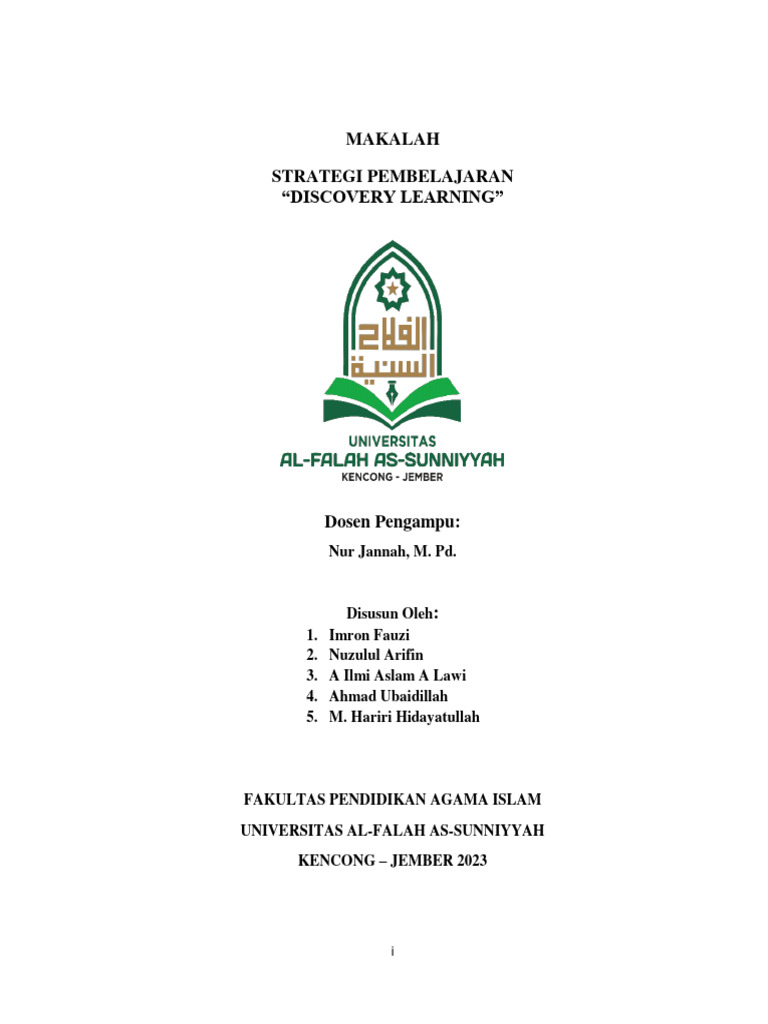 MAKALAH

STRATEGI PEMBELAJARAN
"DISCOVERY LEARNING"

الفلاح السنية

UNIVERSITAS
AL-FALAH AS-SUNNIYYAH
KENCONG - JEMBER

Dosen Pengampu:

Nur Jannah, M. Pd.

Disusun Oleh:
1. Imron Fauzi
2. Nuzulul Arifin
3. A Ilmi Aslam A Lawi
4. Ahmad Ubaidillah
5. M. Hariri Hidayatullah

FAKULTAS PENDIDIKAN AGAMA ISLAM

UNIVERSITAS AL-FALAH AS-SUNNIYYAH

KENCONG – JEMBER 2023

i